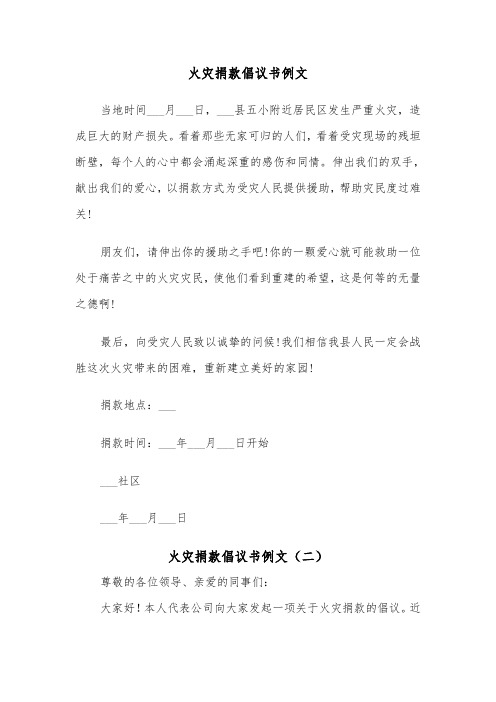 火灾捐款倡议书例文

当地时间___月___日，___县五小附近居民区发生严重火灾，造成巨大的财产损失。看着那些无家可归的人们，看着受灾现场的残垣断壁，每个人的心中都会涌起深重的感伤和同情。伸出我们的双手，献出我们的爱心，以捐款方式为受灾人民提供援助，帮助灾民度过难关！

朋友们，请伸出你的援助之手吧！你的一颗爱心就可能救助一位处于痛苦之中的火灾灾民，使他们看到重建的希望，这是何等的无量之德啊！

最后，向受灾人民致以诚挚的问候！我们相信我县人民一定会战胜这次火灾带来的困难，重新建立美好的家园！

捐款地点：___

捐款时间：___年___月___日开始

___社区

___年___月___日

火灾捐款倡议书例文（二）

尊敬的各位领导、亲爱的同事们：

大家好！本人代表公司向大家发起一项关于火灾捐款的倡议。近